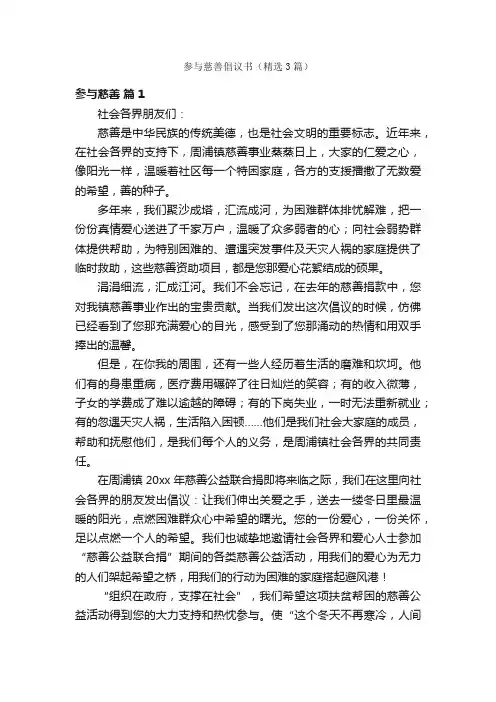 参与慈善倡议书（精选3篇）

参与慈善 篇1

社会各界朋友们：

慈善是中华民族的传统美德，也是社会文明的重要标志。近年来，在社会各界的支持下，周浦镇慈善事业蒸蒸日上，大家的仁爱之心，像阳光一样，温暖着社区每一个特困家庭，各方的支援播撒了无数爱的希望，善的种子。

多年来，我们聚沙成塔，汇流成河，为困难群体排忧解难，把一份份真情爱心送进了千家万户，温暖了众多弱者的心；向社会弱势群体提供帮助，为特别困难的、遭遇突发事件及天灾人祸的家庭提供了临时救助，这些慈善资助项目，都是您那爱心花絮结成的硕果。

涓涓细流，汇成江河。我们不会忘记，在去年的慈善捐款中，您对我镇慈善事业作出的宝贵贡献。当我们发出这次倡议的时候，仿佛已经看到了您那充满爱心的目光，感受到了您那涌动的热情和用双手捧出的温馨。

但是，在你我的周围，还有一些人经历着生活的磨难和坎坷。他们有的身患重病，医疗费用碾碎了往日灿烂的笑容；有的收入微薄，子女的学费成了难以逾越的障碍；有的下岗失业，一时无法重新就业；有的忽遇天灾人祸，生活陷入困顿……他们是我们社会大家庭的成员，帮助和抚慰他们，是我们每个人的义务，是周浦镇社会各界的共同责任。

在周浦镇20xx年慈善公益联合捐即将来临之际，我们在这里向社会各界的朋友发出倡议：让我们伸出关爱之手，送去一缕冬日里最温暖的阳光，点燃困难群众心中希望的曙光。您的一份爱心，一份关怀，足以点燃一个人的希望。我们也诚挚地邀请社会各界和爱心人士参加“慈善公益联合捐”期间的各类慈善公益活动，用我们的爱心为无力的人们架起希望之桥，用我们的行动为困难的家庭搭起避风港！

“组织在政府，支撑在社会”，我们希望这项扶贫帮困的慈善公益活动得到您的大力支持和热忱参与。使“这个冬天不再寒冷，人间